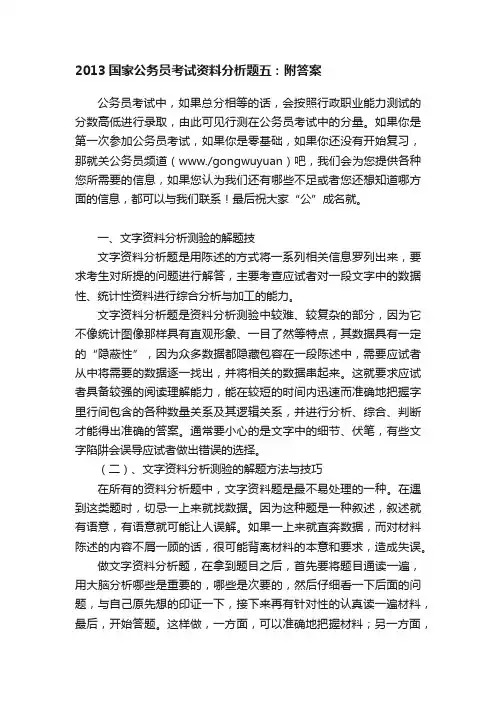 2013 国家公务员考试资料分析题五：附答案

公务员考试中，如果总分相等的话，会按照行政职业能力测试的分数高低进行录取，由此可见行测在公务员考试中的分量。如果你是第一次参加公务员考试，如果你是零基础，如果你还没有开始复习，那就关公务员频道（www./gongwuyuan）吧，我们会为您提供各种您所需要的信息，如果您认为我们还有哪些不足或者您还想知道哪方面的信息，都可以与我们联系！最后祝大家“公”成名就。

一、文字资料分析测验的解题技

文字资料分析题是用陈述的方式将一系列相关信息罗列出来，要求考生对所提的问题进行解答，主要考查应试者对一段文字中的数据性、统计性资料进行综合分析与加工的能力。

文字资料分析题是资料分析测验中较难、较复杂的部分，因为它不像统计图像那样具有直观形象、一目了然等特点，其数据具有一定的“隐蔽性”，因为众多数据都隐藏包容在一段陈述中，需要应试者从中将需要的数据逐一找出，并将相关的数据串起来。这就要求应试者具备较强的阅读理解能力，能在较短的时间内迅速而准确地把握字里行间包含的各种数量关系及其逻辑关系，并进行分析、综合、判断才能得出准确的答案。通常要小心的是文字中的细节、伏笔，有些文字陷阱会误导应试者做出错误的选择。

（二）、文字资料分析测验的解题方法与技巧

在所有的资料分析题中，文字资料题是最不易处理的一种。在遇到这类题时，切忌一上来就找数据。因为这种题是一种叙述，叙述就有语意，有语意就可能让人误解。如果一上来就直奔数据，而对材料陈述的内容不屑一顾的话，很可能背离材料的本意和要求，造成失误。

做文字资料分析题，在拿到题目之后，首先要将题目通读一遍，用大脑分析哪些是重要的，哪些是次要的，然后仔细看一下后面的问题，与自己原先想的印证一下，接下来再有针对性的认真读一遍材料，最后，开始答题。这样做，一方面，可以准确地把握材料；另一方面，